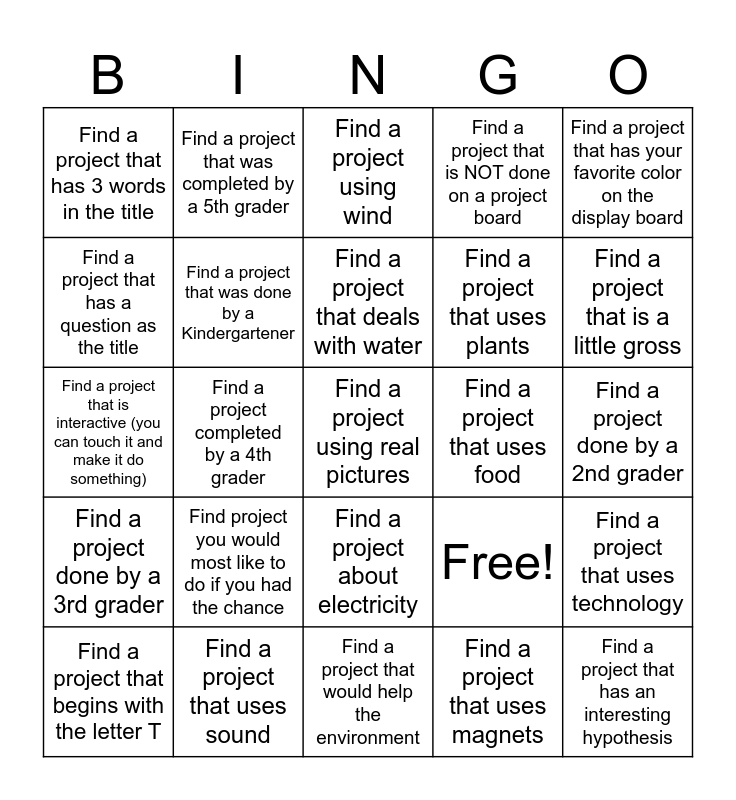 | B | I | N | G | O |
|---|---|---|---|---|
| Find a project that has 3 words in the title | Find a project that was completed by a 5th grader | Find a project using wind | Find a project that is NOT done on a project board | Find a project that has your favorite color on the display board |
| Find a project that has a question as the title | Find a project that was done by a Kindergartener | Find a project that deals with water | Find a project that uses plants | Find a project that is a little gross |
| Find a project that is interactive (you can touch it and make it do something) | Find a project completed by a 4th grader | Find a project using real pictures | Find a project that uses food | Find a project done by a 2nd grader |
| Find a project done by a 3rd grader | Find project you would most like to do if you had the chance | Find a project about electricity | Free! | Find a project that uses technology |
| Find a project that begins with the letter T | Find a project that uses sound | Find a project that would help the environment | Find a project that uses magnets | Find a project that has an interesting hypothesis |